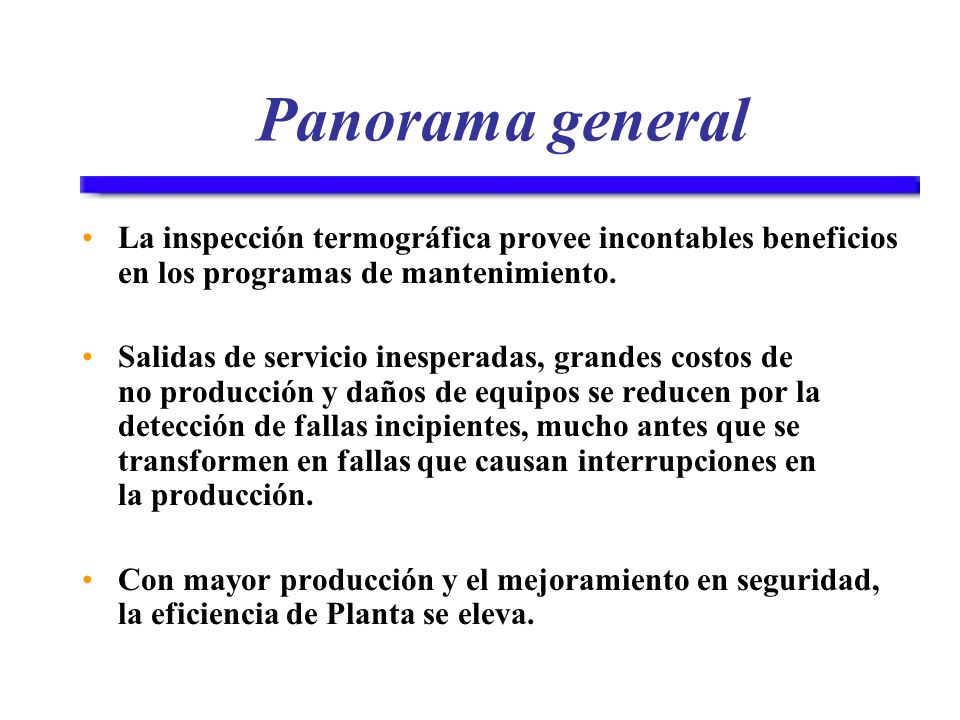 Panorama general

• La inspección termográfica provee incontables beneficios en los programas de mantenimiento.

• Salidas de servicio inesperadas, grandes costos de no producción y daños de equipos se reducen por la detección de fallas incipientes, mucho antes que se transformen en fallas que causan interrupciones en la producción.

• Con mayor producción y el mejoramiento en seguridad, la eficiencia de Planta se eleva.